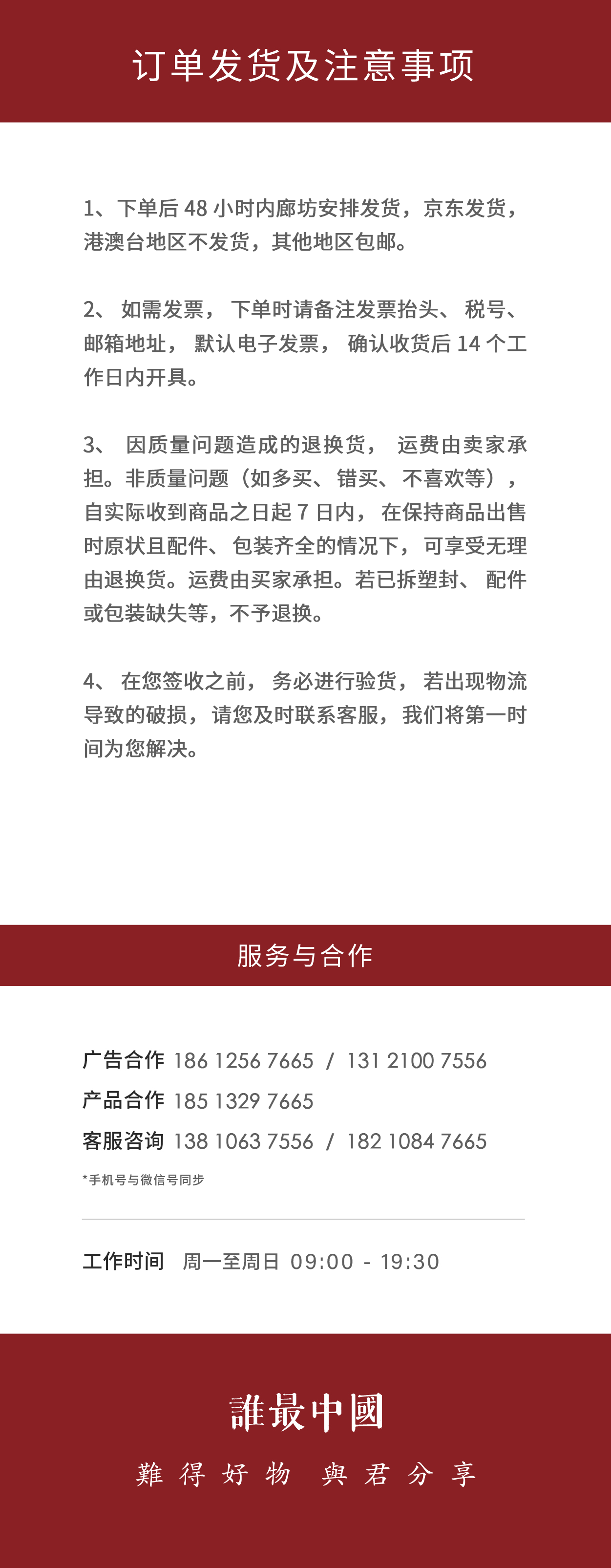 订单发货及注意事项

1、下单后48小时内廊坊安排发货，京东发货，港澳台地区不发货，其他地区包邮。

2、如需发票，下单时请备注发票抬头、税号、邮箱地址，默认电子发票，确认收货后14个工作日内开具。

3、因质量问题造成的退换货，运费由卖家承担。非质量问题（如多买、错买、不喜欢等），自实际收到商品之日起7日内，在保持商品出售时原状且配件、包装齐全的情况下，可享受无理由退换货。运费由买家承担。若已拆塑封、配件或包装缺失等，不予退换。

4、在您签收之前，务必进行验货，若出现物流导致的破损，请您及时联系客服，我们将第一时间为您解决。

服务与合作

广告合作 186 1256 7665 / 131 2100 7556
产品合作 185 1329 7665
客服咨询 138 1063 7556 / 182 1084 7665
*手机号与微信号同步

工作时间 周一至周日 09:00 - 19:30

誰最中國
難得好物 與君分享